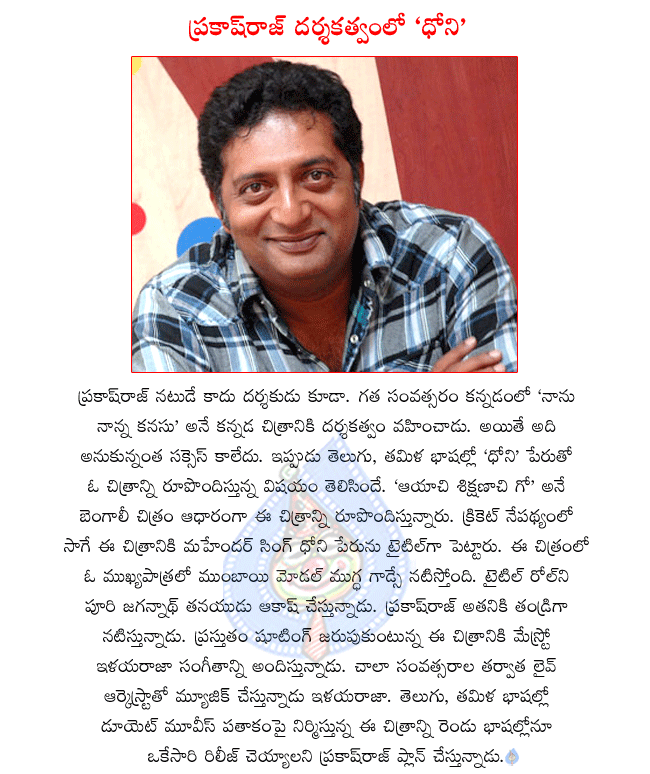 ప్రకాష్‌రాజ్ దర్శకత్వంలో 'ధోని'

ప్రకాష్‌రాజ్ నటుడే కాదు దర్శకుడు కూడా. గత సంవత్సరం కన్నడంలో 'నాను నాన్న కనసు' అనే కన్నడ చిత్రానికి దర్శకత్వం వహించాడు. అయితే అది అనుకున్నంత సక్సెస్ కాలేదు. ఇప్పుడు తెలుగు, తమిళ భాషల్లో 'ధోని' పేరుతో ఓ చిత్రాన్ని రూపొందిస్తున్న విషయం తెలిసిందే. 'ఆయాచి శిక్షణాచి గో' అనే బెంగాలీ చిత్రం ఆధారంగా ఈ చిత్రాన్ని రూపొందిస్తున్నారు. క్రికెట్ నేపథ్యంలో సాగే ఈ చిత్రానికి మహేందర్ సింగ్ ధోని పేరును టైటిల్‌గా పెట్టారు. ఈ చిత్రంలో ఓ ముఖ్యపాత్రలో ముంబాయి మోడల్ ముగ్ధ గాడ్సే నటిస్తోంది. టైటిల్ రోల్‌ని పూరి జగన్నాథ్ తనయుడు ఆకాష్ చేస్తున్నాడు. ప్రకాష్‌రాజ్ అతనికి తండ్రిగా నటిస్తున్నాడు. ప్రస్తుతం షూటింగ్ జరుపుకుంటున్న ఈ చిత్రానికి మేస్ట్రో ఇళయరాజా సంగీతాన్ని అందిస్తున్నాడు. చాలా సంవత్సరాల తర్వాత లైవ్ ఆర్కెస్ట్రాతో మ్యూజిక్ చేస్తున్నాడు ఇళయరాజా. తెలుగు, తమిళ భాషల్లో డూయెట్ మూవీస్ పతాకంపై నిర్మిస్తున్న ఈ చిత్రాన్ని రెండు భాషల్లోనూ ఒకేసారి రిలీజ్ చెయ్యాలని ప్రకాష్‌రాజ్ ప్లాన్ చేస్తున్నాడు.